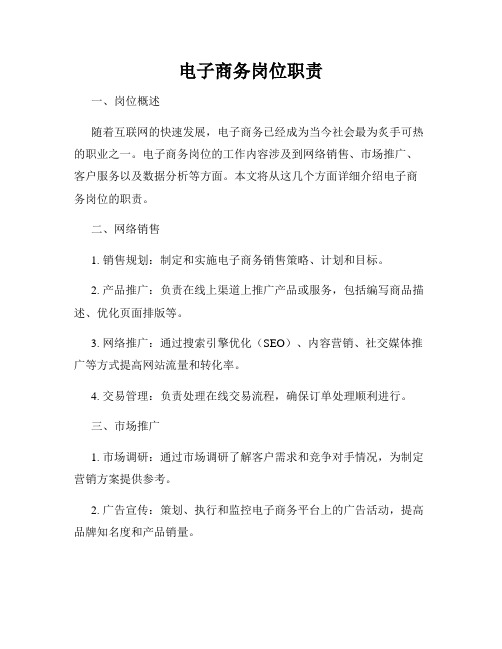 电子商务岗位职责

一、岗位概述

随着互联网的快速发展，电子商务已经成为当今社会最为炙手可热的职业之一。电子商务岗位的工作内容涉及到网络销售、市场推广、客户服务以及数据分析等方面。本文将从这几个方面详细介绍电子商务岗位的职责。

二、网络销售

1. 销售规划：制定和实施电子商务销售策略、计划和目标。

2. 产品推广：负责在线上渠道上推广产品或服务，包括编写商品描述、优化页面排版等。

3. 网络推广：通过搜索引擎优化（SEO）、内容营销、社交媒体推广等方式提高网站流量和转化率。

4. 交易管理：负责处理在线交易流程，确保订单处理顺利进行。

三、市场推广

1. 市场调研：通过市场调研了解客户需求和竞争对手情况，为制定营销方案提供参考。

2. 广告宣传：策划、执行和监控电子商务平台上的广告活动，提高品牌知名度和产品销量。